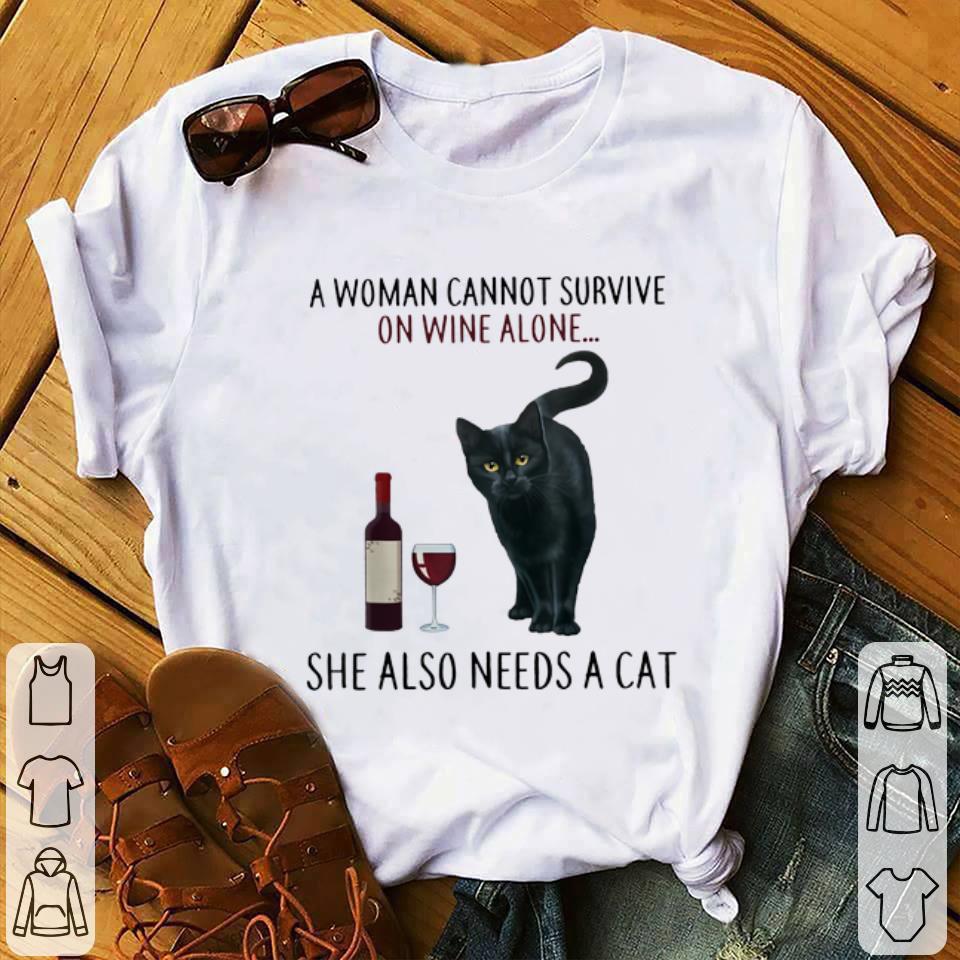 A WOMAN CANNOT SURVIVE
ON WINE ALONE...

SHE ALSO NEEDS A CAT